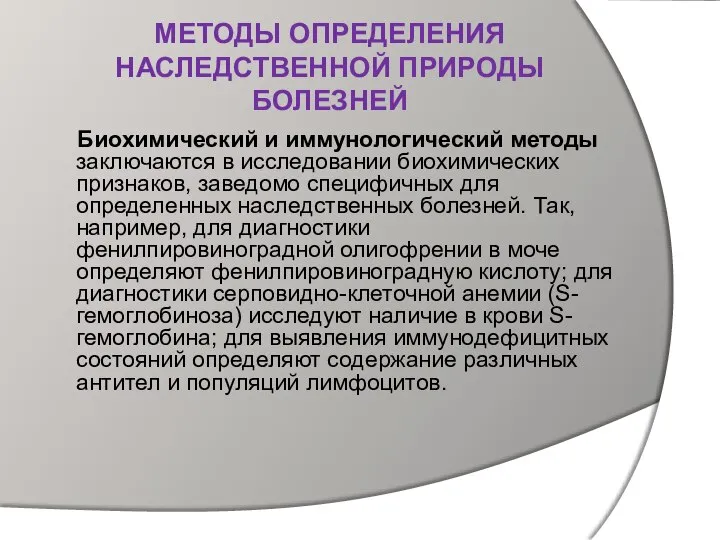 МЕТОДЫ ОПРЕДЕЛЕНИЯ НАСЛЕДСТВЕННОЙ ПРИРОДЫ БОЛЕЗНЕЙ

Биохимический и иммунологический методы заключаются в исследовании биохимических признаков, заведомо специфичных для определенных наследственных болезней. Так, например, для диагностики фенилпировиноградной олигофрении в моче определяют фенилпировиноградную кислоту; для диагностики серповидно-клеточной анемии (S-гемоглобиноза) исследуют наличие в крови S-гемоглобина; для выявления иммунодефицитных состояний определяют содержание различных антител и популяций лимфоцитов.